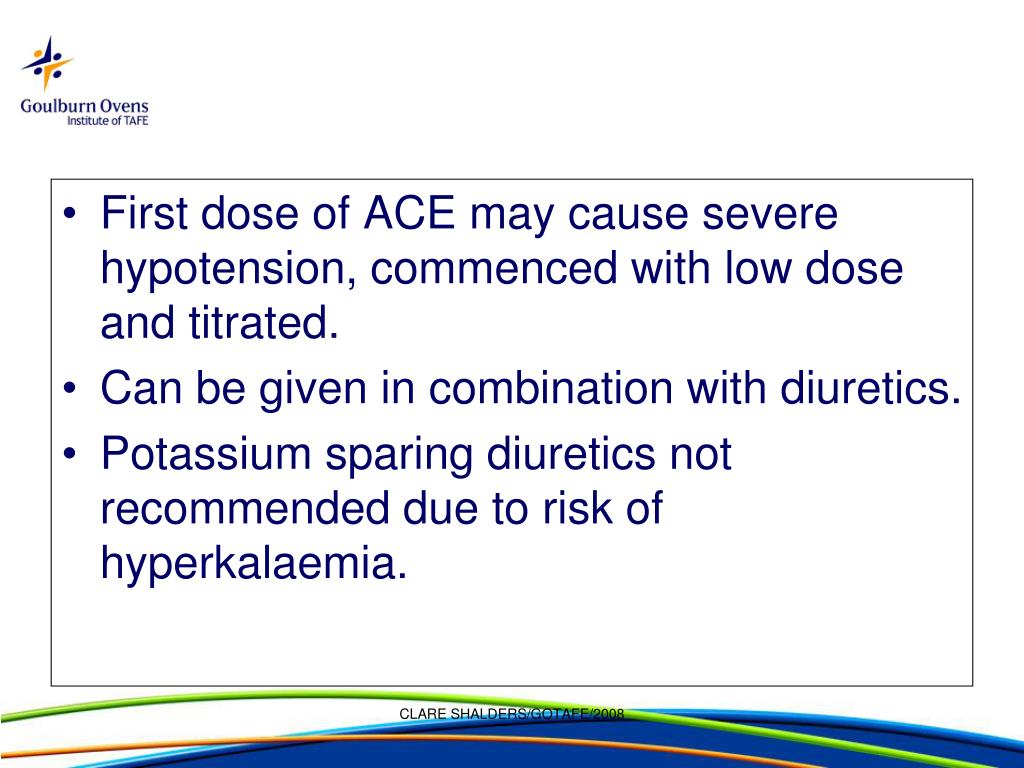 Goulburn Ovens
Institute of TAFE

• First dose of ACE may cause severe hypotension, commenced with low dose and titrated.
• Can be given in combination with diuretics.
• Potassium sparing diuretics not recommended due to risk of hyperkalaemia.

CLARE SHALDERS/GOTAFE/2008